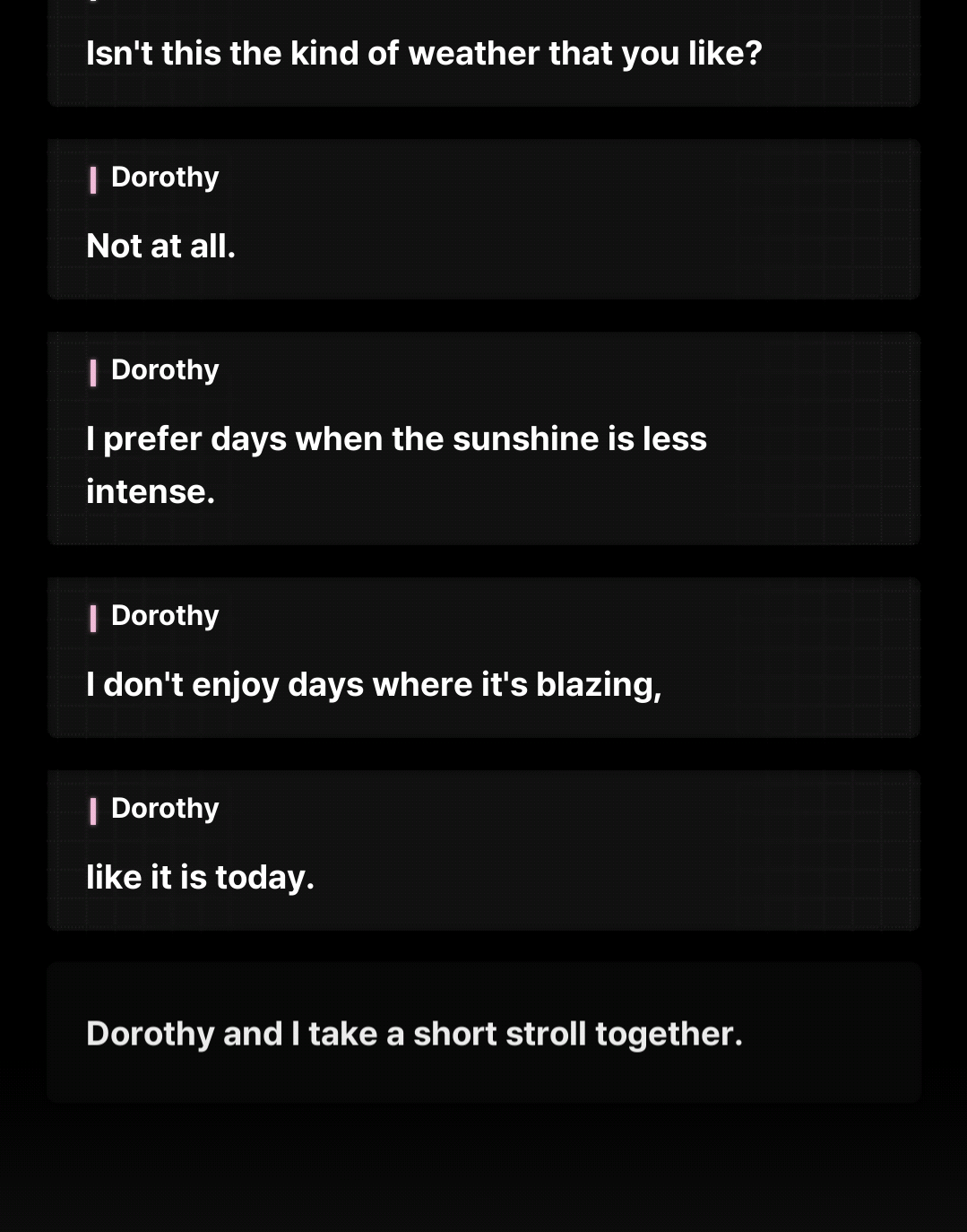 Isn't this the kind of weather that you like?

Dorothy

Not at all.

Dorothy

I prefer days when the sunshine is less intense.

Dorothy

I don't enjoy days where it's blazing,

Dorothy

like it is today.

Dorothy and I take a short stroll together.